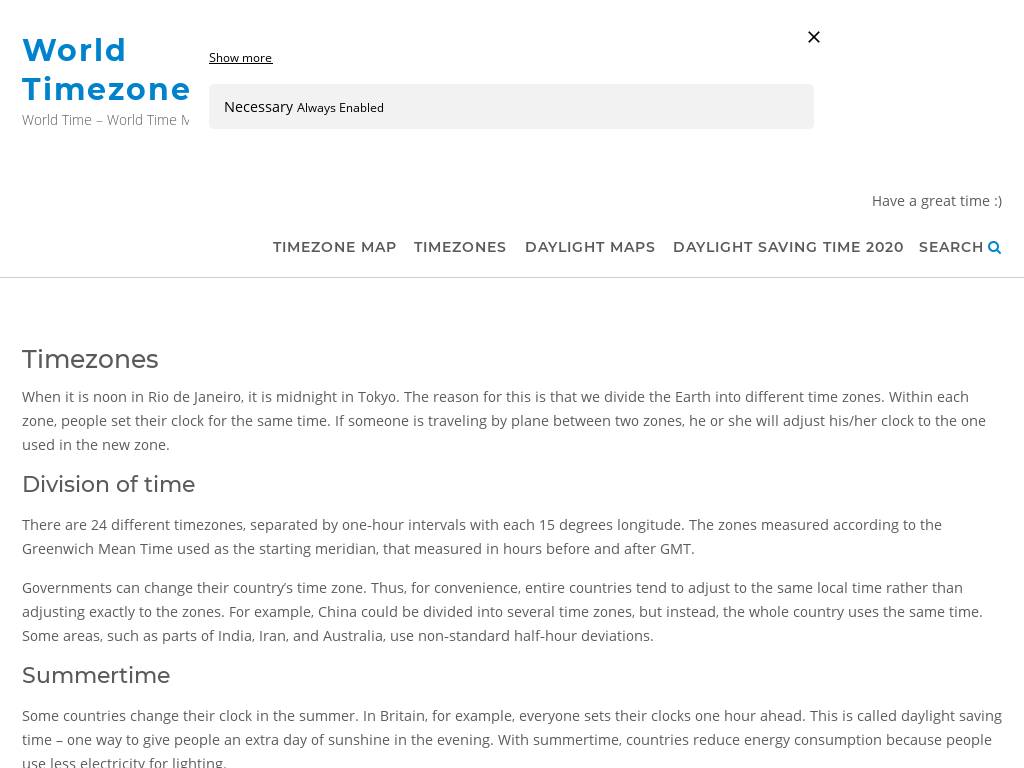 World Timezone
World Time – World Time M

Show more

×

Necessary Always Enabled

Have a great time :)

TIMEZONE MAP TIMEZONES DAYLIGHT MAPS DAYLIGHT SAVING TIME 2020 SEARCH

Timezones

When it is noon in Rio de Janeiro, it is midnight in Tokyo. The reason for this is that we divide the Earth into different time zones. Within each zone, people set their clock for the same time. If someone is traveling by plane between two zones, he or she will adjust his/her clock to the one used in the new zone.

Division of time

There are 24 different timezones, separated by one-hour intervals with each 15 degrees longitude. The zones measured according to the Greenwich Mean Time used as the starting meridian, that measured in hours before and after GMT.

Governments can change their country's time zone. Thus, for convenience, entire countries tend to adjust to the same local time rather than adjusting exactly to the zones. For example, China could be divided into several time zones, but instead, the whole country uses the same time. Some areas, such as parts of India, Iran, and Australia, use non-standard half-hour deviations.

Summertime

Some countries change their clock in the summer. In Britain, for example, everyone sets their clocks one hour ahead. This is called daylight saving time – one way to give people an extra day of sunshine in the evening. With summertime, countries reduce energy consumption because people use less electricity for lighting.